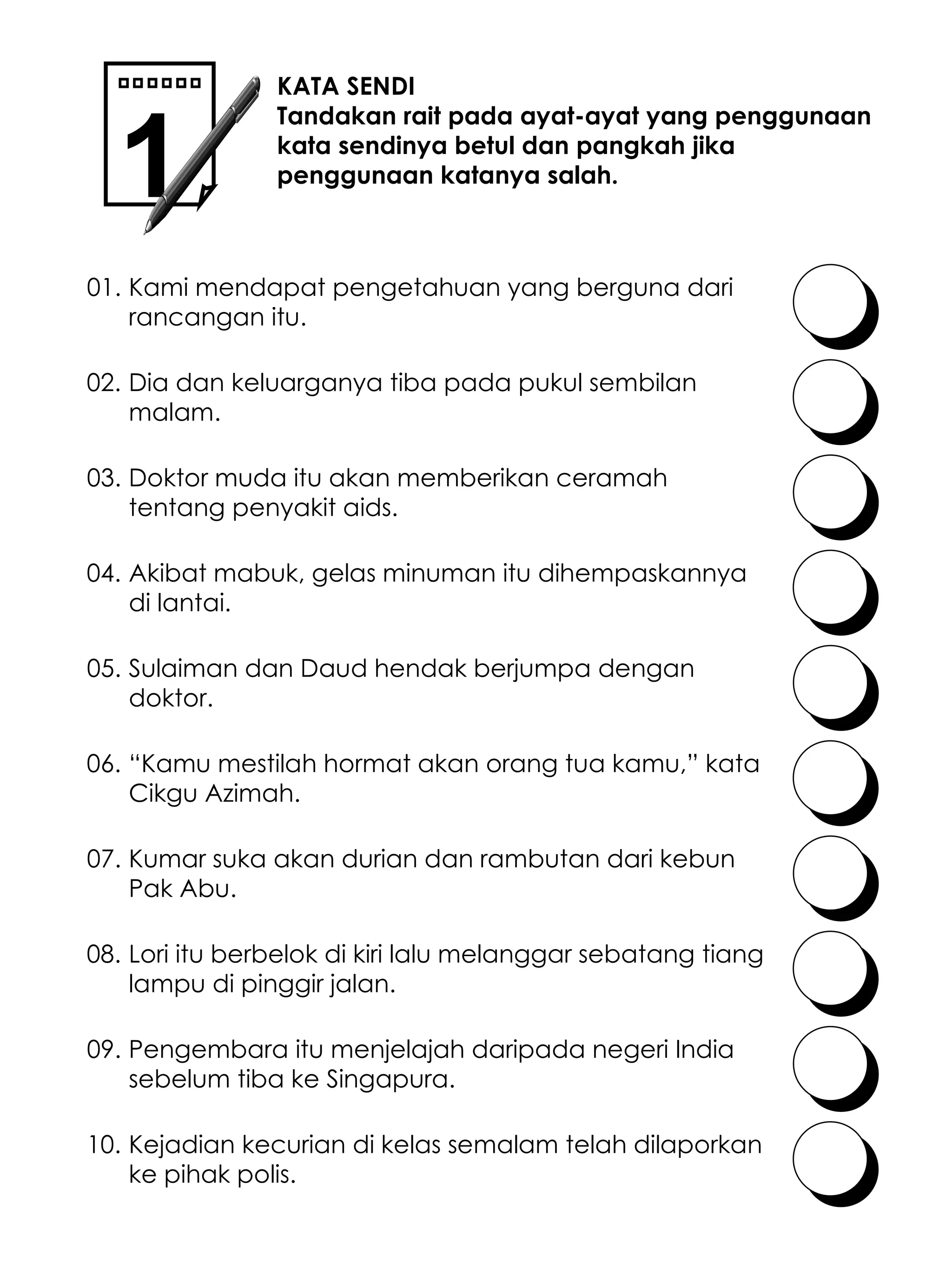 1

KATA SENDI
Tandakan rait pada ayat-ayat yang penggunaan kata sendinya betul dan pangkah jika penggunaan katanya salah.

01. Kami mendapat pengetahuan yang berguna dari rancangan itu.

02. Dia dan keluarganya tiba pada pukul sembilan malam.

03. Doktor muda itu akan memberikan ceramah tentang penyakit aids.

04. Akibat mabuk, gelas minuman itu dihempaskannya di lantai.

05. Sulaiman dan Daud hendak berjumpa dengan doktor.

06. “Kamu mestilah hormat akan orang tua kamu,” kata Cikgu Azimah.

07. Kumar suka akan durian dan rambutan dari kebun Pak Abu.

08. Lori itu berbelok di kiri lalu melanggar sebatang tiang lampu di pinggir jalan.

09. Pengembara itu menjelajah daripada negeri India sebelum tiba ke Singapura.

10. Kejadian kecurian di kelas semalam telah dilaporkan ke pihak polis.